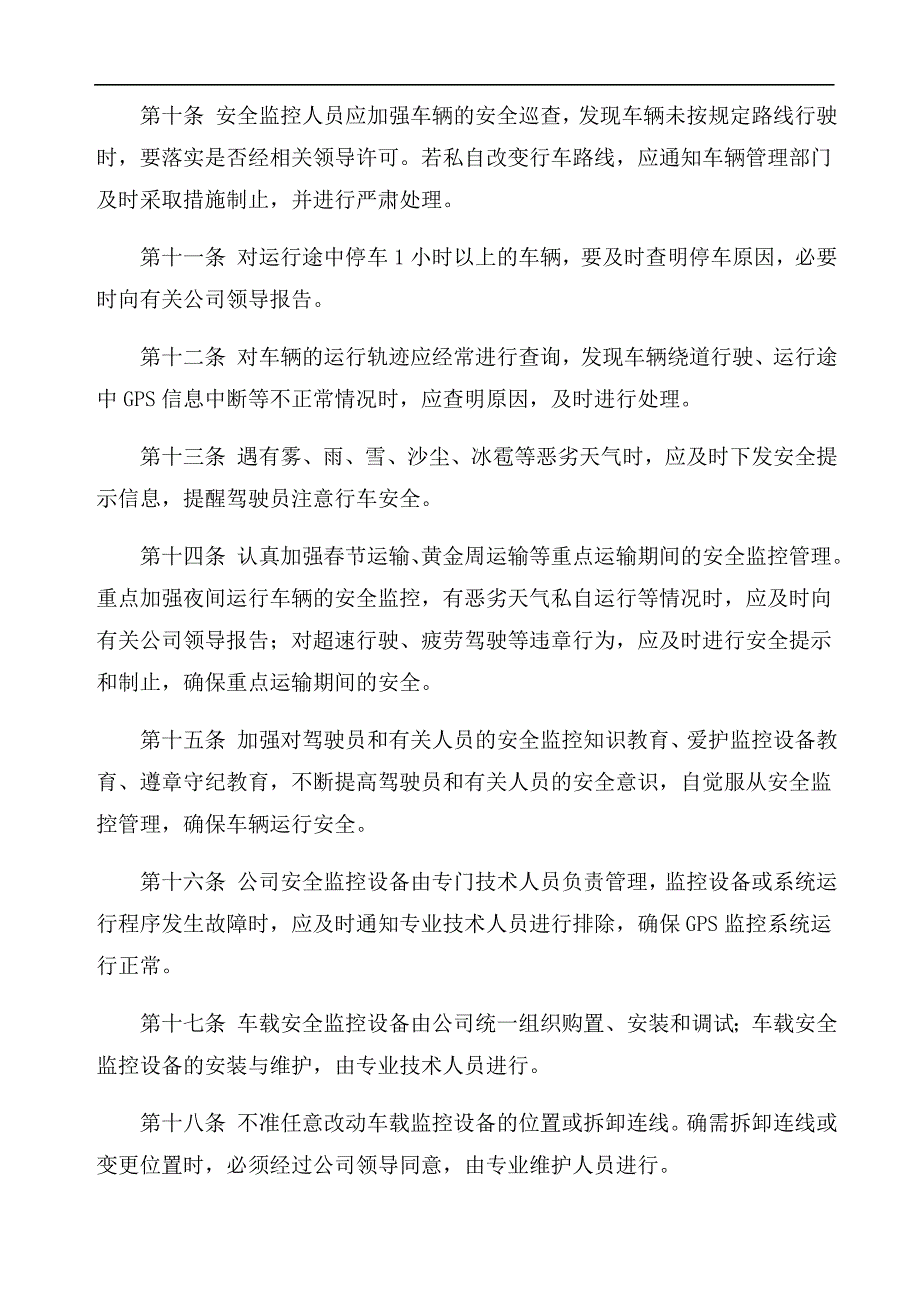 第十条 安全监控人员应加强车辆的安全巡查，发现车辆未按规定路线行驶时，要落实是否经相关领导许可。若私自改变行车路线，应通知车辆管理部门及时采取措施制止，并进行严肃处理。

第十一条 对运行途中停车 1 小时以上的车辆，要及时查明停车原因，必要时向有关公司领导报告。

第十二条 对车辆的运行轨迹应经常进行查询，发现车辆绕道行驶、运行途中 GPS 信息中断等不正常情况时，应查明原因，及时进行处理。

第十三条 遇有雾、雨、雪、沙尘、冰雹等恶劣天气时，应及时下发安全提示信息，提醒驾驶员注意行车安全。

第十四条 认真加强春节运输、黄金周运输等重点运输期间的安全监控管理。重点加强夜间运行车辆的安全监控，有恶劣天气私自运行等情况时，应及时向有关公司领导报告；对超速行驶、疲劳驾驶等违章行为，应及时进行安全提示和制止，确保重点运输期间的安全。

第十五条 加强对驾驶员和有关人员的安全监控知识教育、爱护监控设备教育、遵章守纪教育，不断提高驾驶员和有关人员的安全意识，自觉服从安全监控管理，确保车辆运行安全。

第十六条 公司安全监控设备由专门技术人员负责管理，监控设备或系统运行程序发生故障时，应及时通知专业技术人员进行排除，确保 GPS 监控系统运行正常。

第十七条 车载安全监控设备由公司统一组织购置、安装和调试；车载安全监控设备的安装与维护，由专业技术人员进行。

第十八条 不准任意改动车载监控设备的位置或拆卸连线。确需拆卸连线或变更位置时，必须经过公司领导同意，由专业维护人员进行。